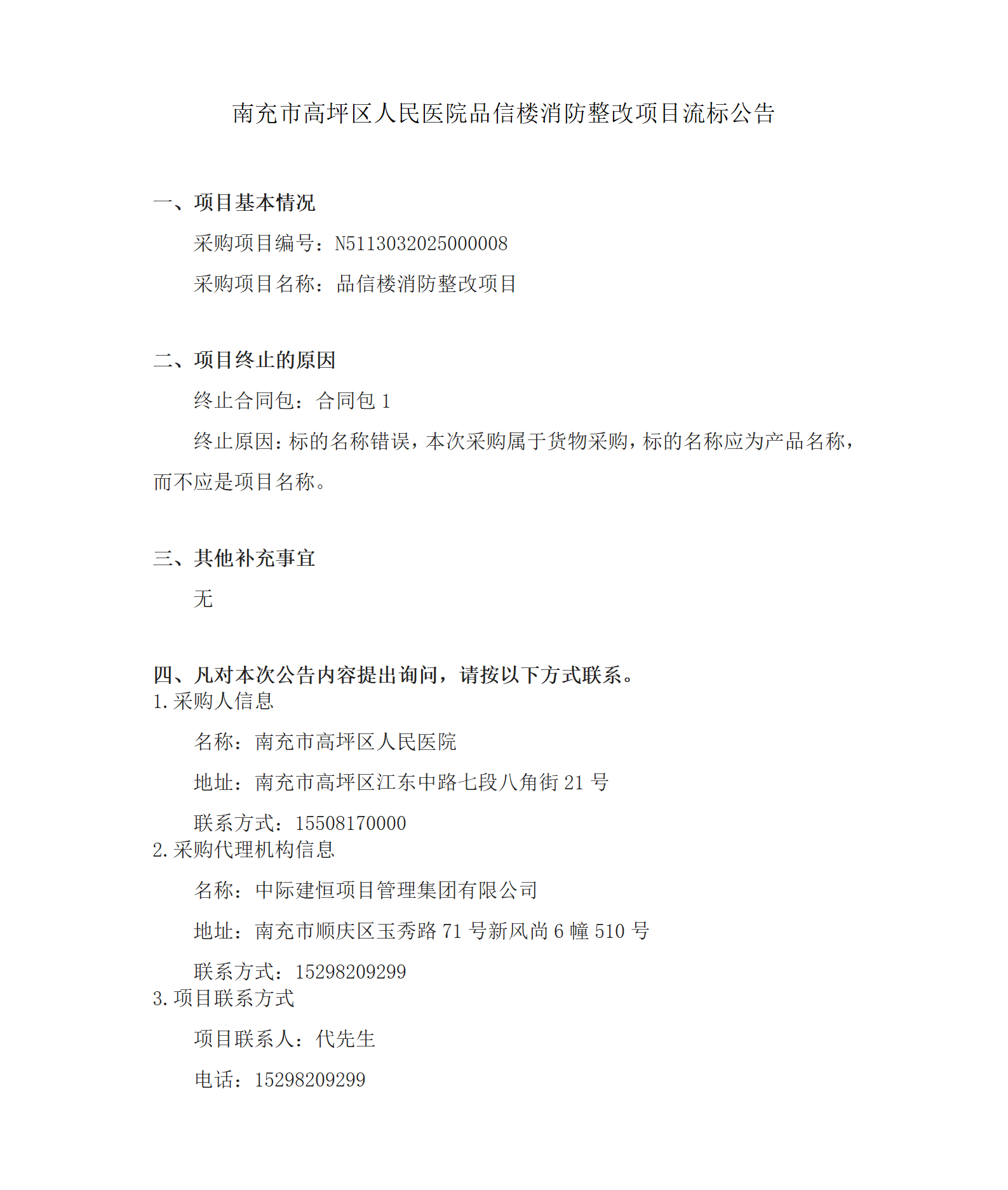 南充市高坪区人民医院品信楼消防整改项目流标公告

一、项目基本情况

采购项目编号：N5113032025000008

采购项目名称：品信楼消防整改项目

二、项目终止的原因

终止合同包：合同包 1

终止原因：标的名称错误，本次采购属于货物采购，标的名称应为产品名称，而不应是项目名称。

三、其他补充事宜

无

四、凡对本次公告内容提出询问，请按以下方式联系。

1.采购人信息

名称：南充市高坪区人民医院

地址：南充市高坪区江东中路七段八角街 21 号

联系方式：15508170000

2.采购代理机构信息

名称：中际建恒项目管理集团有限公司

地址：南充市顺庆区玉秀路 71 号新风尚 6 幢 510 号

联系方式：15298209299

3.项目联系方式

项目联系人：代先生

电话：15298209299